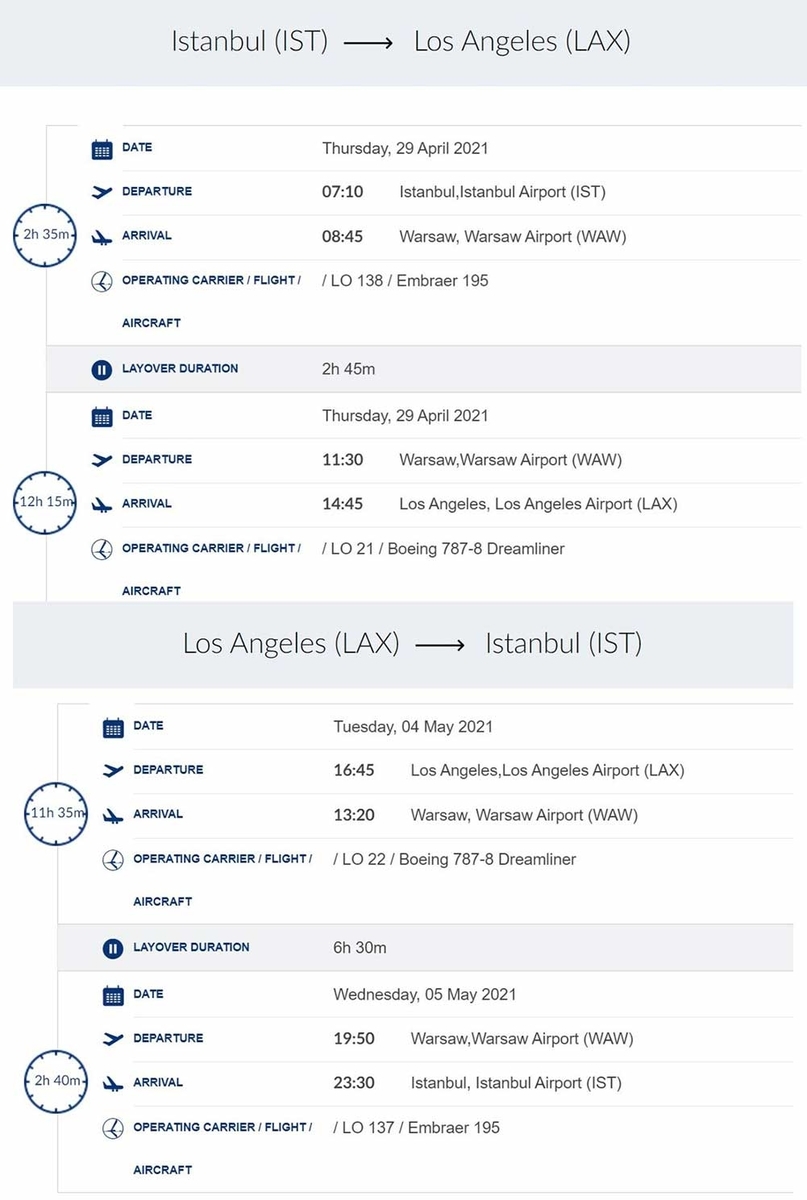 Istanbul (IST) ⟶ Los Angeles (LAX)

2h 35m

DATE Thursday, 29 April 2021
DEPARTURE 07:10 Istanbul,Istanbul Airport (IST)
ARRIVAL 08:45 Warsaw, Warsaw Airport (WAW)
OPERATING CARRIER / FLIGHT / AIRCRAFT / LO 138 / Embraer 195

LAYOVER DURATION 2h 45m

12h 15m

DATE Thursday, 29 April 2021
DEPARTURE 11:30 Warsaw,Warsaw Airport (WAW)
ARRIVAL 14:45 Los Angeles, Los Angeles Airport (LAX)
OPERATING CARRIER / FLIGHT / AIRCRAFT / LO 21 / Boeing 787-8 Dreamliner

Los Angeles (LAX) ⟶ Istanbul (IST)

11h 35m

DATE Tuesday, 04 May 2021
DEPARTURE 16:45 Los Angeles,Los Angeles Airport (LAX)
ARRIVAL 13:20 Warsaw, Warsaw Airport (WAW)
OPERATING CARRIER / FLIGHT / AIRCRAFT / LO 22 / Boeing 787-8 Dreamliner

LAYOVER DURATION 6h 30m

2h 40m

DATE Wednesday, 05 May 2021
DEPARTURE 19:50 Warsaw,Warsaw Airport (WAW)
ARRIVAL 23:30 Istanbul, Istanbul Airport (IST)
OPERATING CARRIER / FLIGHT / AIRCRAFT / LO 137 / Embraer 195